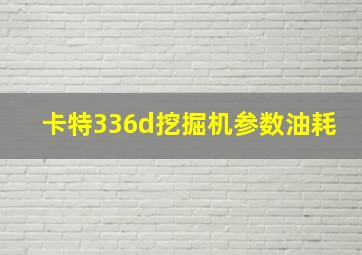 卡特336d挖掘机参数油耗